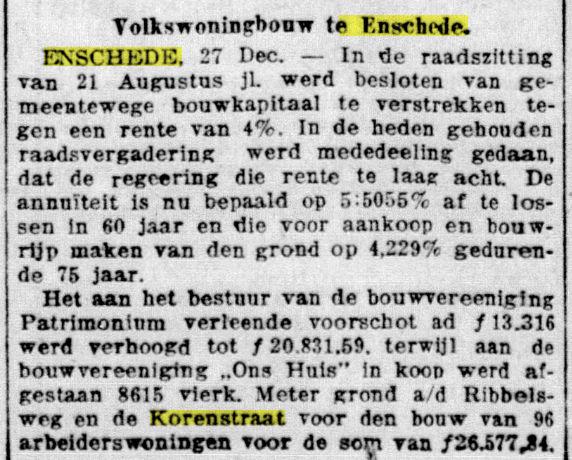 Volkswoningbouw te Enschede.

ENSCHEDE, 27 Dec. — In de raadszitting van 21 Augustus jl. werd besloten van gemeentewege bouwkapitaal te verstrekken tegen een rente van 4%. In de heden gehouden raadsvergadering werd mededeeling gedaan, dat de regeering die rente te laag acht. De annuïteit is nu bepaald op 5:5055% af te lossen in 60 jaar en die voor aankoop en bouwrijp maken van den grond op 4,229% gedurende 75 jaar.

Het aan het bestuur van de bouwvereeniging Patrimonium verleende voorschot ad ƒ 13.316 werd verhoogd tot ƒ 20.831.59, terwijl aan de bouwvereeniging „Ons Huis" in koop werd afgestaan 8615 vierk. Meter grond a/d Ribbelsweg en de Korenstraat voor den bouw van 96 arbeiderswoningen voor de som van ƒ26.577,84.